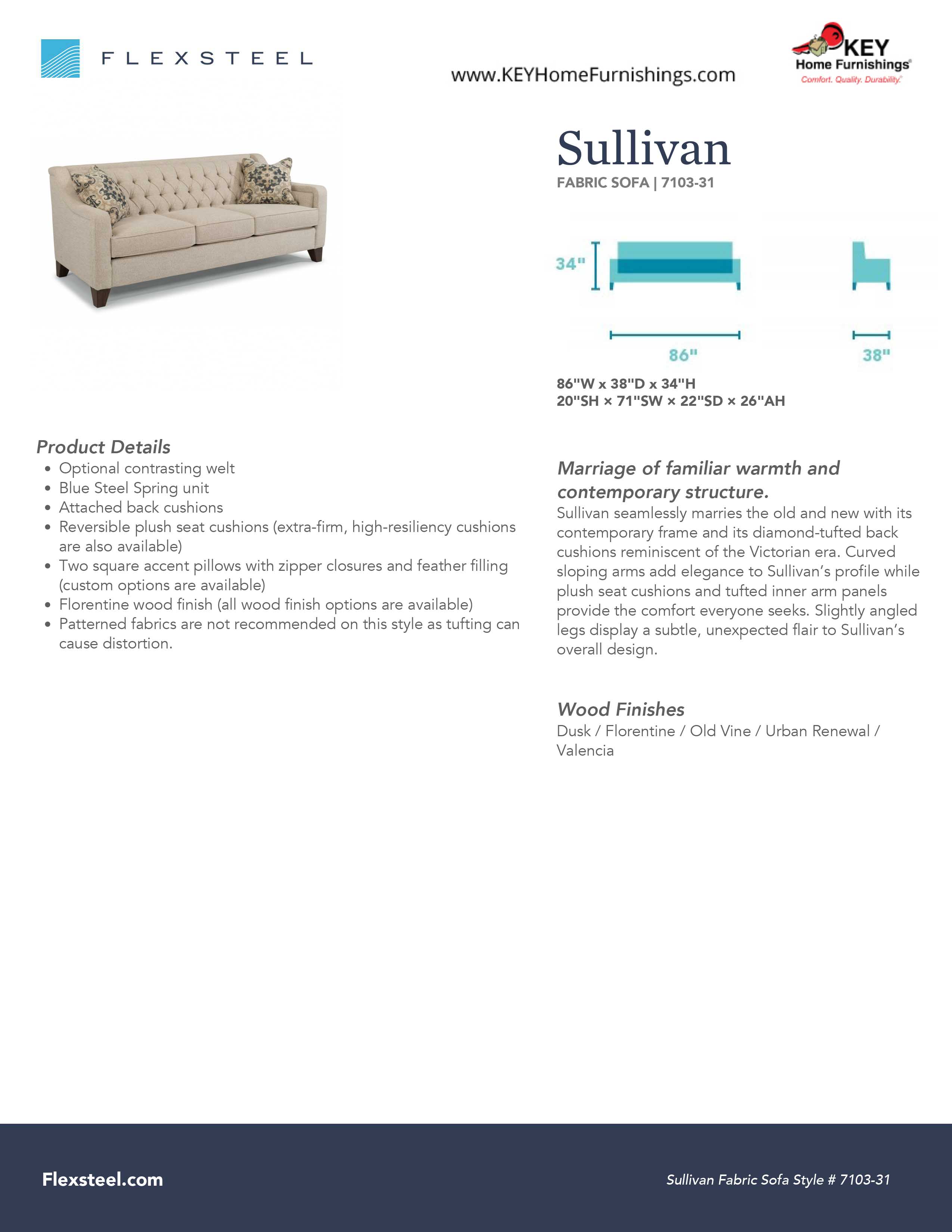 FLEXSTEEL

www.KEYHomeFurnishings.com

KEY
Home Furnishings®
Comfort. Quality. Durability.

Sullivan

FABRIC SOFA | 7103-31

34"

86"

38"

86"W x 38"D x 34"H
20"SH × 71"SW × 22"SD × 26"AH

Product Details

• Optional contrasting welt
• Blue Steel Spring unit
• Attached back cushions
• Reversible plush seat cushions (extra-firm, high-resiliency cushions are also available)
• Two square accent pillows with zipper closures and feather filling (custom options are available)
• Florentine wood finish (all wood finish options are available)
• Patterned fabrics are not recommended on this style as tufting can cause distortion.

Marriage of familiar warmth and contemporary structure.

Sullivan seamlessly marries the old and new with its contemporary frame and its diamond-tufted back cushions reminiscent of the Victorian era. Curved sloping arms add elegance to Sullivan's profile while plush seat cushions and tufted inner arm panels provide the comfort everyone seeks. Slightly angled legs display a subtle, unexpected flair to Sullivan's overall design.

Wood Finishes

Dusk / Florentine / Old Vine / Urban Renewal / Valencia

Flexsteel.com

Sullivan Fabric Sofa Style # 7103-31